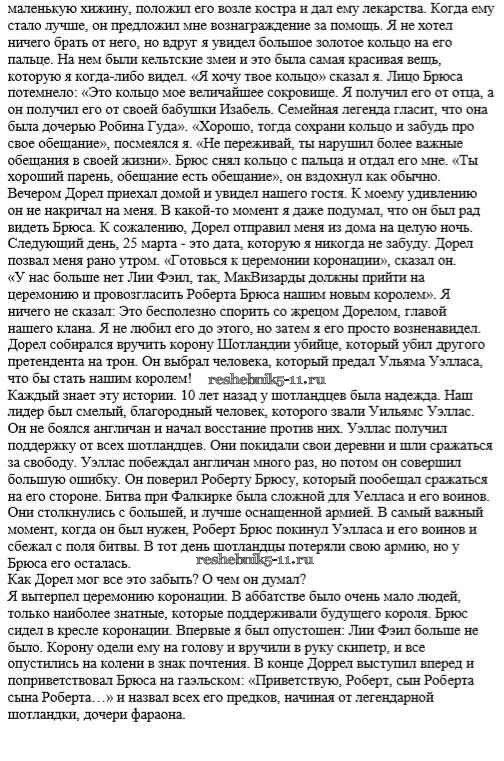 маленькую хижину, положил его возле костра и дал ему лекарства. Когда ему стало лучше, он предложил мне вознаграждение за помощь. Я не хотел ничего брать от него, но вдруг я увидел большое золотое кольцо на его пальце. На нем были кельтские змеи и это была самая красивая вещь, которую я когда-либо видел. «Я хочу твое кольцо» сказал я. Лицо Брюса потемнело: «Это кольцо мое величайшее сокровище. Я получил его от отца, а он получил его от своей бабушки Изабель. Семейная легенда гласит, что она была дочерью Робина Гуда». «Хорошо, тогда сохрани кольцо и забудь про свое обещание», посмеялся я. «Не переживай, ты нарушил более важные обещания в своей жизни». Брюс снял кольцо с пальца и отдал его мне. «Ты хороший парень, обещание есть обещание», он вздохнул как обычно.
Вечером Дорел приехал домой и увидел нашего гостя. К моему удивлению он не накричал на меня. В какой-то момент я даже подумал, что он был рад видеть Брюса. К сожалению, Дорел отправил меня из дома на целую ночь.
Следующий день, 25 марта - это дата, которую я никогда не забуду. Дорел позвал меня рано утром. «Готовься к церемонии коронации», сказал он. «У нас больше нет Лии Фэил, так, МакВизарды должны прийти на церемонию и провозгласить Роберта Брюса нашим новым королем». Я ничего не сказал: Это бесполезно спорить со жрецом Дорелом, главой нашего клана. Я не любил его до этого, но затем я его просто возненавидел. Дорел собирался вручить корону Шотландии убийце, который убил другого претендента на трон. Он выбрал человека, который предал Ульяма Уэлласа, что бы стать нашим королем! reshebnik5-11.ru
Каждый знает эту истории. 10 лет назад у шотландцев была надежда. Наш лидер был смелый, благородный человек, которого звали Уильямс Уэллас. Он не боялся англичан и начал восстание против них. Уэллас получил поддержку от всех шотландцев. Они покидали свои деревни и шли сражаться за свободу. Уэллас побеждал англичан много раз, но потом он совершил большую ошибку. Он поверил Роберту Брюсу, который пообещал сражаться на его стороне. Битва при Фалкирке была сложной для Уелласа и его воинов. Они столкнулись с большей, и лучше оснащенной армией. В самый важный момент, когда он был нужен, Роберт Брюс покинул Уэлласа и его воинов и сбежал с поля битвы. В тот день шотландцы потеряли свою армию, но у Брюса его осталась. reshebnik5-11.ru
Как Дорел мог все это забыть? О чем он думал?
Я вытерпел церемонию коронации. В аббатстве было очень мало людей, только наиболее знатные, которые поддерживали будущего короля. Брюс сидел в кресле коронации. Впервые я был опустошен: Лии Фэил больше не было. Корону одели ему на голову и вручили в руку скипетр, и все опустились на колени в знак почтения. В конце Доррел выступил вперед и поприветствовал Брюса на гаэльском: «Приветствую, Роберт, сын Роберта сына Роберта…» и назвал всех его предков, начиная от легендарной шотландки, дочери фараона.